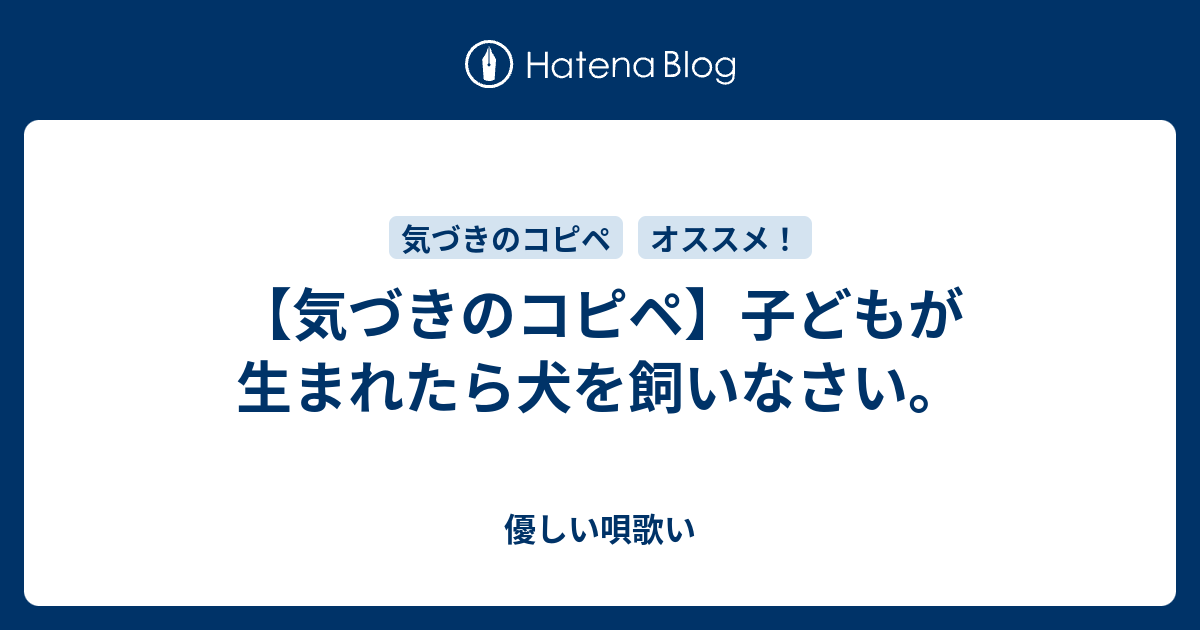 Hatena Blog

気づきのコピペ

オススメ！

【気づきのコピペ】子どもが生まれたら犬を飼いなさい。

優しい唄歌い